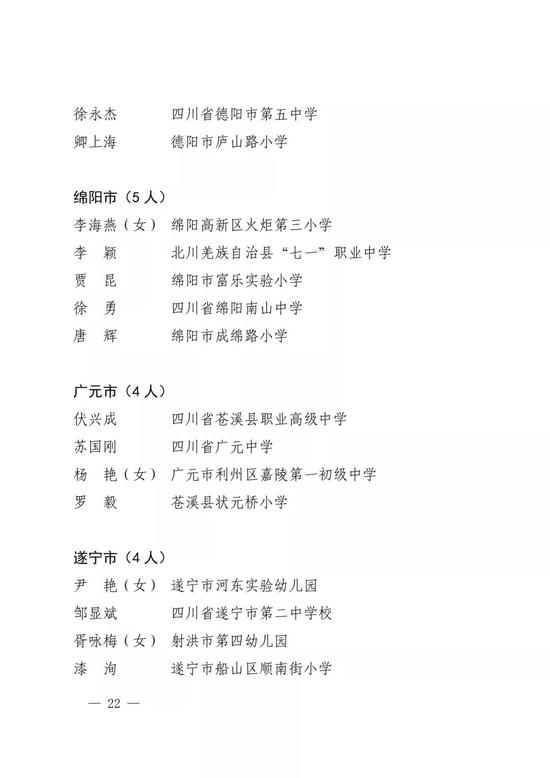 徐永杰　　四川省德阳市第五中学
卿上海　　德阳市庐山路小学

绵阳市（5人）
李海燕（女）　绵阳高新区火炬第三小学
李　颖　　北川羌族自治县“七一”职业中学
贾　昆　　绵阳市富乐实验小学
徐　勇　　四川省绵阳南山中学
唐　辉　　绵阳市成绵路小学

广元市（4人）
伏兴成　　四川省苍溪县职业高级中学
苏国刚　　四川省广元中学
杨　艳（女）　广元市利州区嘉陵第一初级中学
罗　毅　　苍溪县状元桥小学

遂宁市（4人）
尹　艳（女）　遂宁市河东实验幼儿园
邹显斌　　四川省遂宁市第二中学校
胥咏梅（女）　射洪市第四幼儿园
漆　洵　　遂宁市船山区顺南街小学

— 22 —